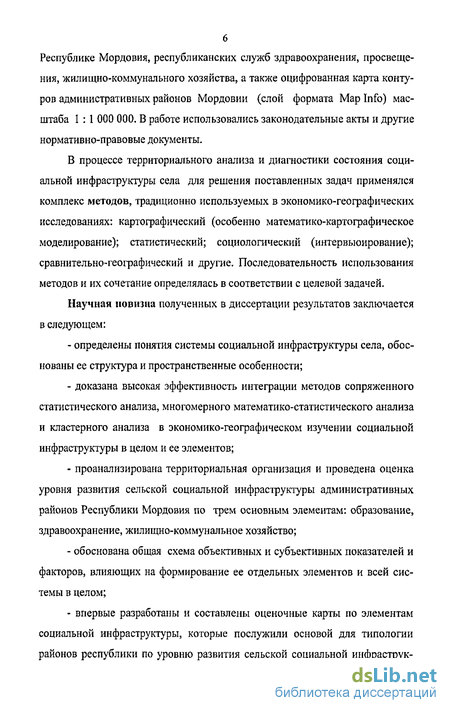 6

Республике Мордовия, республиканских служб здравоохранения, просвещения, жилищно-коммунального хозяйства, а также оцифрованная карта контуров административных районов Мордовии (слой формата Map Info) масштаба 1 : 1 000 000. В работе использовались законодательные акты и другие нормативно-правовые документы.

В процессе территориального анализа и диагностики состояния социальной инфраструктуры села для решения поставленных задач применялся комплекс методов, традиционно используемых в экономико-географических исследованиях: картографический (особенно математико-картографическое моделирование); статистический; социологический (интервьюирование); сравнительно-географический и другие. Последовательность использования методов и их сочетание определялась в соответствии с целевой задачей.

Научная новизна полученных в диссертации результатов заключается в следующем:

- определены понятия системы социальной инфраструктуры села, обоснованы ее структура и пространственные особенности;

- доказана высокая эффективность интеграции методов сопряженного статистического анализа, многомерного математико-статистического анализа и кластерного анализа в экономико-географическом изучении социальной инфраструктуры в целом и ее элементов;

- проанализирована территориальная организация и проведена оценка уровня развития сельской социальной инфраструктуры административных районов Республики Мордовия по трем основным элементам: образование, здравоохранение, жилищно-коммунальное хозяйство;

- обоснована общая схема объективных и субъективных показателей и факторов, влияющих на формирование ее отдельных элементов и всей системы в целом;

- впервые разработаны и составлены оценочные карты по элементам социальной инфраструктуры, которые послужили основой для типологии районов республики по уровню развития сельской социальной инфраструк-

dsLib.net
библиотека диссертаций